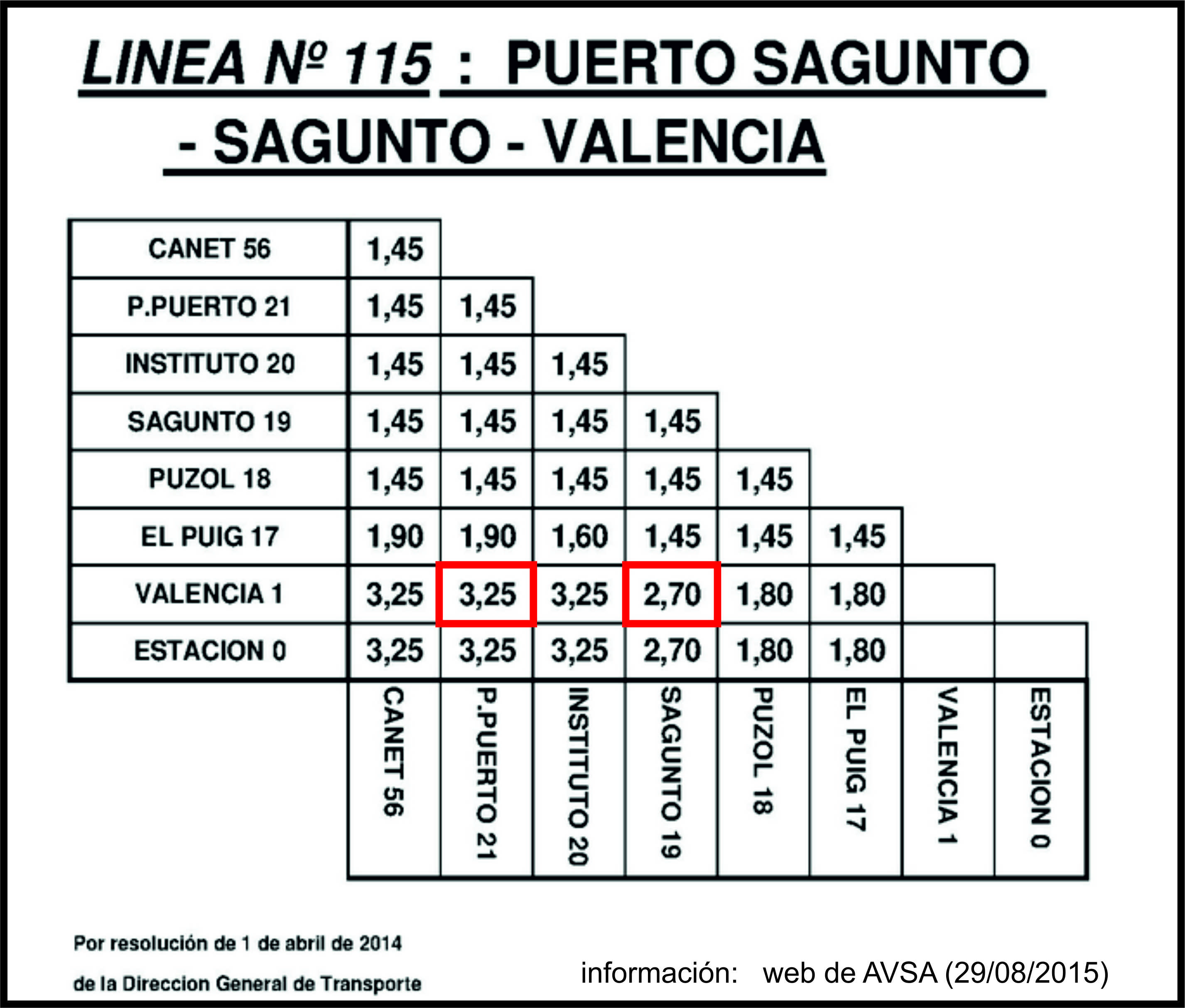 LINEA Nº 115 : PUERTO SAGUNTO - SAGUNTO - VALENCIA

| | | | | | | | | |
|---|---|---|---|---|---|---|---|---|
| CANET 56 | 1,45 | | | | | | | |
| P.PUERTO 21 | 1,45 | 1,45 | | | | | | |
| INSTITUTO 20 | 1,45 | 1,45 | 1,45 | | | | | |
| SAGUNTO 19 | 1,45 | 1,45 | 1,45 | 1,45 | | | | |
| PUZOL 18 | 1,45 | 1,45 | 1,45 | 1,45 | 1,45 | | | |
| EL PUIG 17 | 1,90 | 1,90 | 1,60 | 1,45 | 1,45 | 1,45 | | |
| VALENCIA 1 | 3,25 | 3,25 | 3,25 | 2,70 | 1,80 | 1,80 | | |
| ESTACION 0 | 3,25 | 3,25 | 3,25 | 2,70 | 1,80 | 1,80 | | |
| | CANET 56 | P.PUERTO 21 | INSTITUTO 20 | SAGUNTO 19 | PUZOL 18 | EL PUIG 17 | VALENCIA 1 | ESTACION 0 |

Por resolución de 1 de abril de 2014
de la Direccion General de Transporte

información: web de AVSA (29/08/2015)